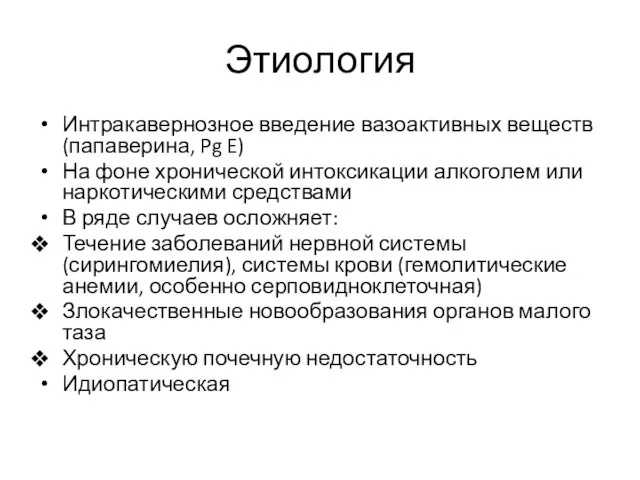 Этиология

• Интракавернозное введение вазоактивных веществ (папаверина, Pg E)
• На фоне хронической интоксикации алкоголем или наркотическими средствами
• В ряде случаев осложняет:
❖ Течение заболеваний нервной системы (сирингомиелия), системы крови (гемолитические анемии, особенно серповидноклеточная)
❖ Злокачественные новообразования органов малого таза
❖ Хроническую почечную недостаточность
• Идиопатическая